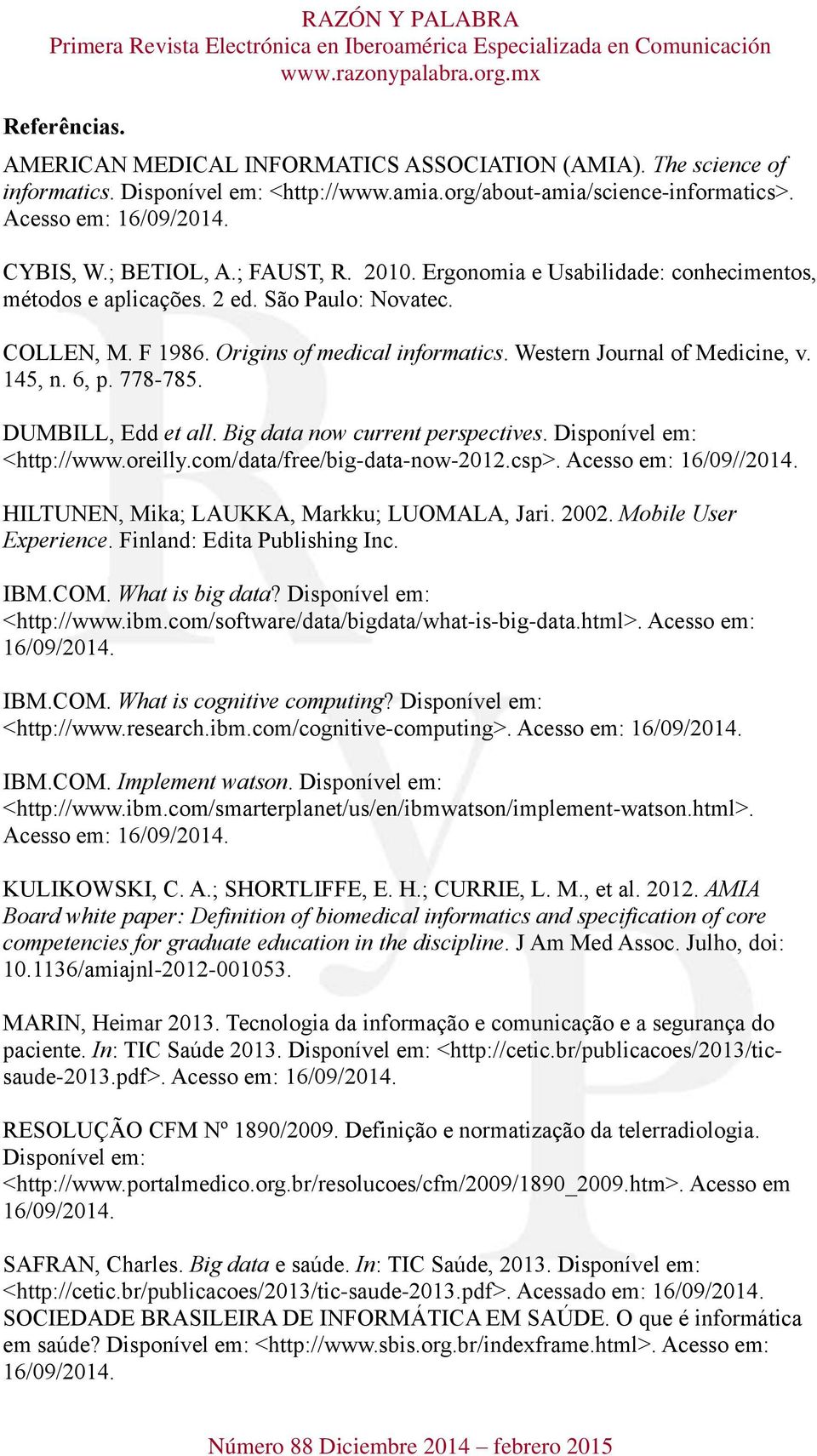 RAZÓN Y PALABRA
Primera Revista Electrónica en Iberoamérica Especializada en Comunicación
www.razonypalabra.org.mx

Referências.

AMERICAN MEDICAL INFORMATICS ASSOCIATION (AMIA). The science of informatics. Disponível em: <http://www.amia.org/about-amia/science-informatics>. Acesso em: 16/09/2014.

CYBIS, W.; BETIOL, A.; FAUST, R. 2010. Ergonomia e Usabilidade: conhecimentos, métodos e aplicações. 2 ed. São Paulo: Novatec.

COLLEN, M. F 1986. Origins of medical informatics. Western Journal of Medicine, v. 145, n. 6, p. 778-785.

DUMBILL, Edd et all. Big data now current perspectives. Disponível em: <http://www.oreilly.com/data/free/big-data-now-2012.csp>. Acesso em: 16/09//2014.

HILTUNEN, Mika; LAUKKA, Markku; LUOMALA, Jari. 2002. Mobile User Experience. Finland: Edita Publishing Inc.

IBM.COM. What is big data? Disponível em: <http://www.ibm.com/software/data/bigdata/what-is-big-data.html>. Acesso em: 16/09/2014.

IBM.COM. What is cognitive computing? Disponível em: <http://www.research.ibm.com/cognitive-computing>. Acesso em: 16/09/2014.

IBM.COM. Implement watson. Disponível em: <http://www.ibm.com/smarterplanet/us/en/ibmwatson/implement-watson.html>. Acesso em: 16/09/2014.

KULIKOWSKI, C. A.; SHORTLIFFE, E. H.; CURRIE, L. M., et al. 2012. AMIA Board white paper: Definition of biomedical informatics and specification of core competencies for graduate education in the discipline. J Am Med Assoc. Julho, doi: 10.1136/amiajnl-2012-001053.

MARIN, Heimar 2013. Tecnologia da informação e comunicação e a segurança do paciente. In: TIC Saúde 2013. Disponível em: <http://cetic.br/publicacoes/2013/tic-saude-2013.pdf>. Acesso em: 16/09/2014.

RESOLUÇÃO CFM Nº 1890/2009. Definição e normatização da telerradiologia. Disponível em: <http://www.portalmedico.org.br/resolucoes/cfm/2009/1890_2009.htm>. Acesso em 16/09/2014.

SAFRAN, Charles. Big data e saúde. In: TIC Saúde, 2013. Disponível em: <http://cetic.br/publicacoes/2013/tic-saude-2013.pdf>. Acessado em: 16/09/2014.
SOCIEDADE BRASILEIRA DE INFORMÁTICA EM SAÚDE. O que é informática em saúde? Disponível em: <http://www.sbis.org.br/indexframe.html>. Acesso em: 16/09/2014.

Número 88 Diciembre 2014 – febrero 2015